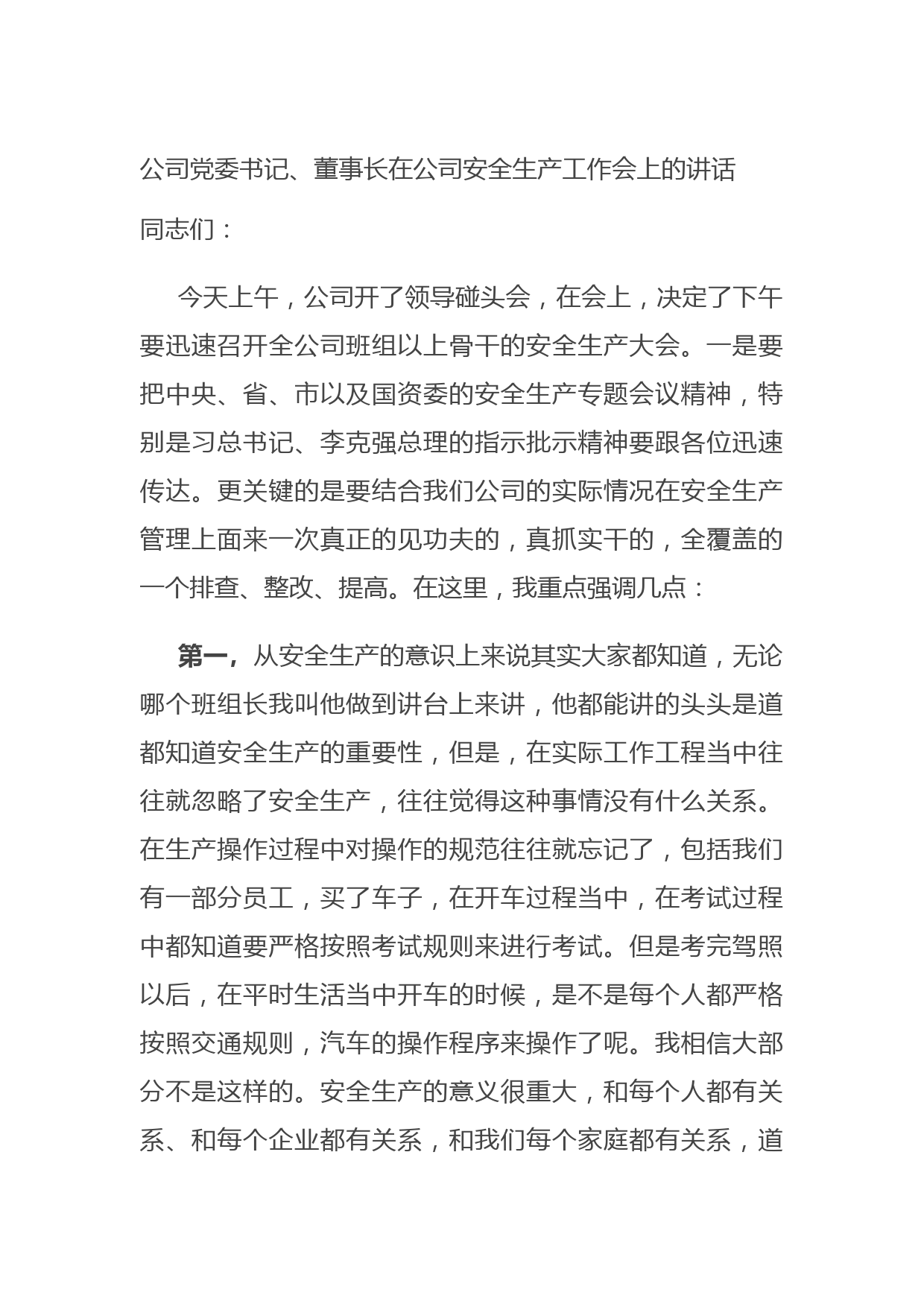 公司党委书记、董事长在公司安全生产工作会上的讲话

同志们：

今天上午，公司开了领导碰头会，在会上，决定了下午要迅速召开全公司班组以上骨干的安全生产大会。一是要把中央、省、市以及国资委的安全生产专题会议精神，特别是习总书记、李克强总理的指示批示精神要跟各位迅速传达。更关键的是要结合我们公司的实际情况在安全生产管理上面来一次真正的见功夫的，真抓实干的，全覆盖的一个排查、整改、提高。在这里，我重点强调几点：

第一，从安全生产的意识上来说其实大家都知道，无论哪个班组长我叫他做到讲台上来讲，他都能讲的头头是道都知道安全生产的重要性，但是，在实际工作工程当中往往就忽略了安全生产，往往觉得这种事情没有什么关系。在生产操作过程中对操作的规范往往就忘记了，包括我们有一部分员工，买了车子，在开车过程当中，在考试过程中都知道要严格按照考试规则来进行考试。但是考完驾照以后，在平时生活当中开车的时候，是不是每个人都严格按照交通规则，汽车的操作程序来操作了呢。我相信大部分不是这样的。安全生产的意义很重大，和每个人都有关系、和每个企业都有关系，和我们每个家庭都有关系，道